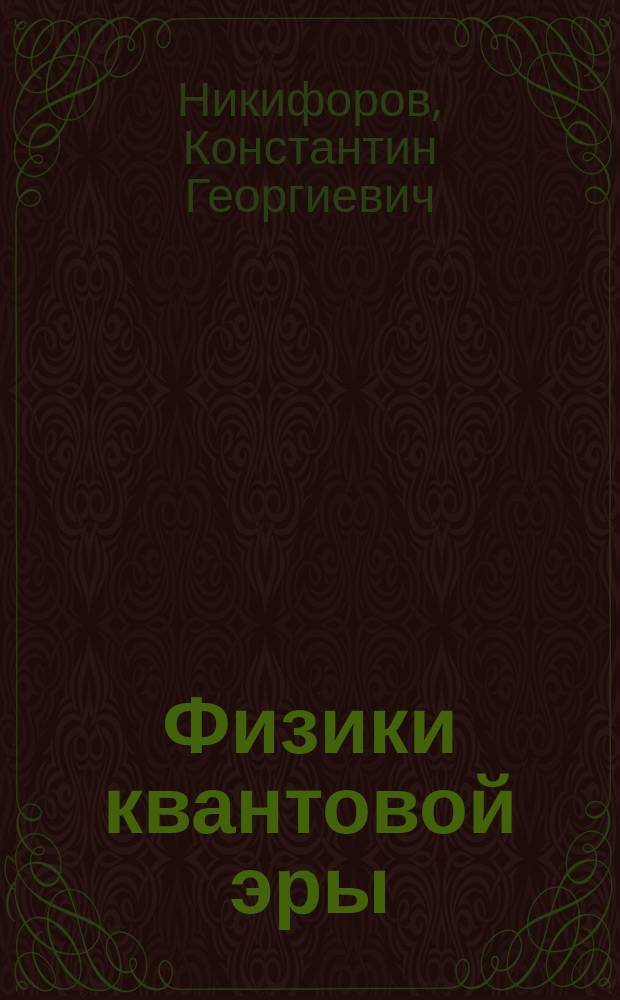 Никифоров, Константин Георгиевич

Физики квантовой эры